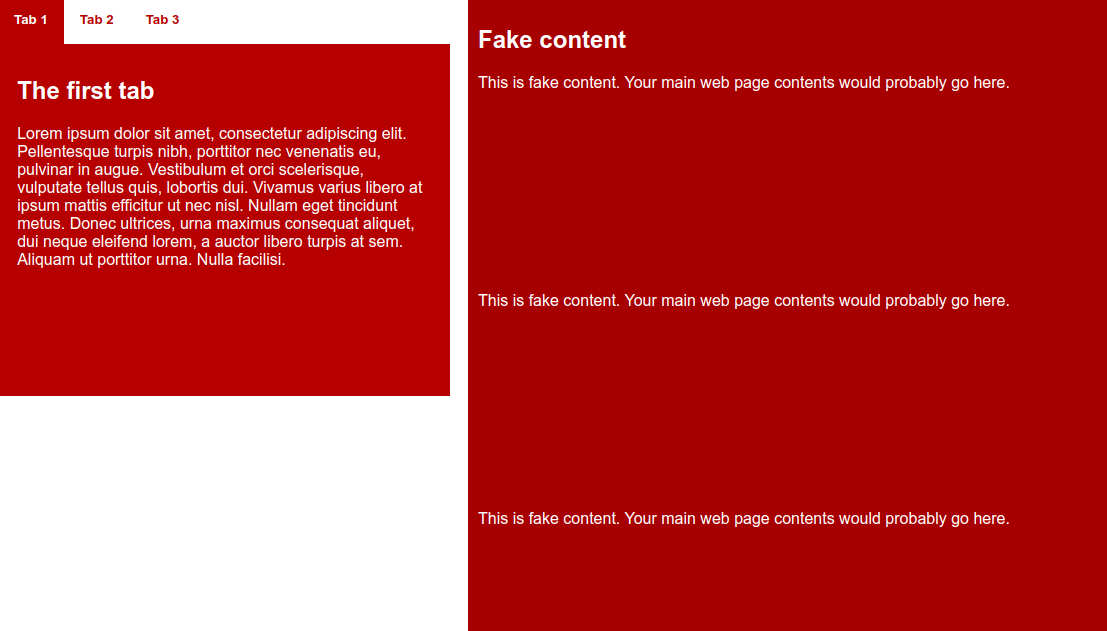 Tab 1 Tab 2 Tab 3

The first tab

Lorem ipsum dolor sit amet, consectetur adipiscing elit. Pellentesque turpis nibh, porttitor nec venenatis eu, pulvinar in augue. Vestibulum et orci scelerisque, vulputate tellus quis, lobortis dui. Vivamus varius libero at ipsum mattis efficitur ut nec nisl. Nullam eget tincidunt metus. Donec ultrices, urna maximus consequat aliquet, dui neque eleifend lorem, a auctor libero turpis at sem. Aliquam ut porttitor urna. Nulla facilisi.

Fake content

This is fake content. Your main web page contents would probably go here.

This is fake content. Your main web page contents would probably go here.

This is fake content. Your main web page contents would probably go here.